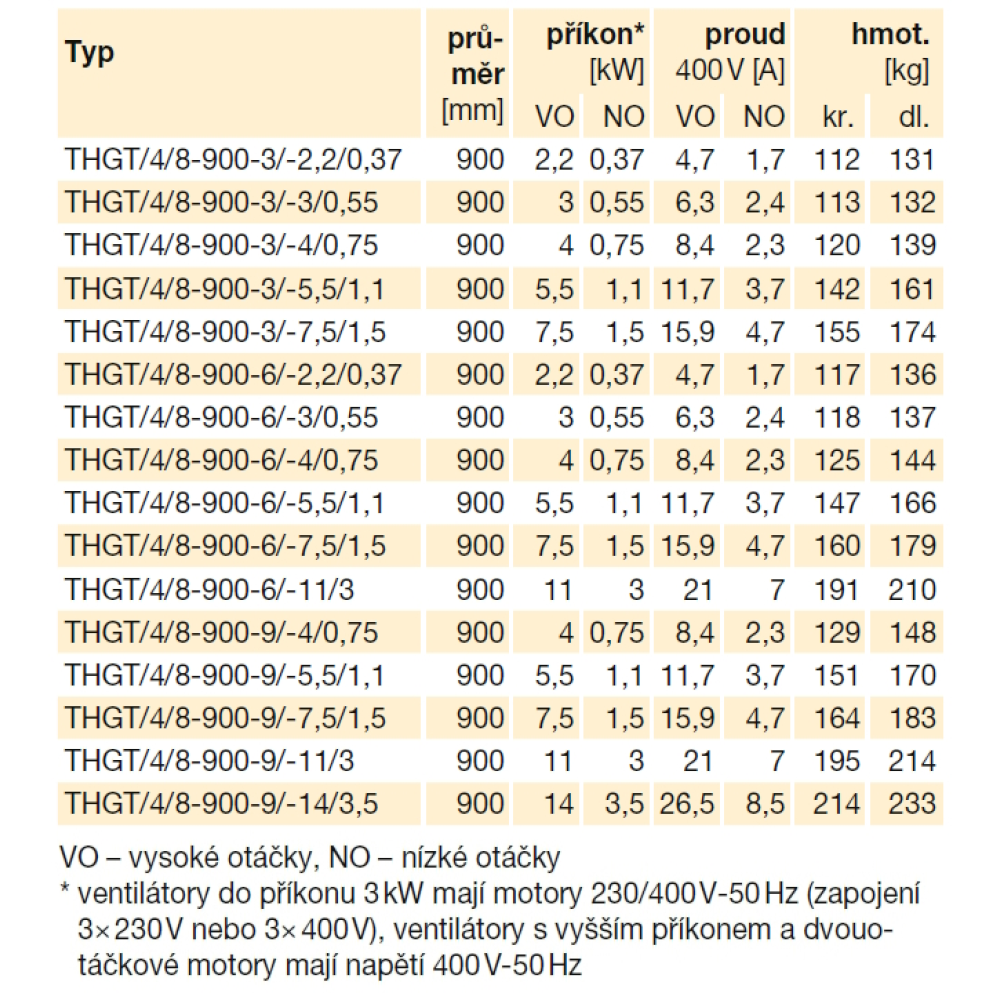 | Typ | průměr [mm] | příkon* [kW] VO | příkon* [kW] NO | proud 400 V [A] VO | proud 400 V [A] NO | hmot. [kg] kr. | hmot. [kg] dl. |
|---|---|---|---|---|---|---|---|
| THGT/4/8-900-3/-2,2/0,37 | 900 | 2,2 | 0,37 | 4,7 | 1,7 | 112 | 131 |
| THGT/4/8-900-3/-3/0,55 | 900 | 3 | 0,55 | 6,3 | 2,4 | 113 | 132 |
| THGT/4/8-900-3/-4/0,75 | 900 | 4 | 0,75 | 8,4 | 2,3 | 120 | 139 |
| THGT/4/8-900-3/-5,5/1,1 | 900 | 5,5 | 1,1 | 11,7 | 3,7 | 142 | 161 |
| THGT/4/8-900-3/-7,5/1,5 | 900 | 7,5 | 1,5 | 15,9 | 4,7 | 155 | 174 |
| THGT/4/8-900-6/-2,2/0,37 | 900 | 2,2 | 0,37 | 4,7 | 1,7 | 117 | 136 |
| THGT/4/8-900-6/-3/0,55 | 900 | 3 | 0,55 | 6,3 | 2,4 | 118 | 137 |
| THGT/4/8-900-6/-4/0,75 | 900 | 4 | 0,75 | 8,4 | 2,3 | 125 | 144 |
| THGT/4/8-900-6/-5,5/1,1 | 900 | 5,5 | 1,1 | 11,7 | 3,7 | 147 | 166 |
| THGT/4/8-900-6/-7,5/1,5 | 900 | 7,5 | 1,5 | 15,9 | 4,7 | 160 | 179 |
| THGT/4/8-900-6/-11/3 | 900 | 11 | 3 | 21 | 7 | 191 | 210 |
| THGT/4/8-900-9/-4/0,75 | 900 | 4 | 0,75 | 8,4 | 2,3 | 129 | 148 |
| THGT/4/8-900-9/-5,5/1,1 | 900 | 5,5 | 1,1 | 11,7 | 3,7 | 151 | 170 |
| THGT/4/8-900-9/-7,5/1,5 | 900 | 7,5 | 1,5 | 15,9 | 4,7 | 164 | 183 |
| THGT/4/8-900-9/-11/3 | 900 | 11 | 3 | 21 | 7 | 195 | 214 |
| THGT/4/8-900-9/-14/3,5 | 900 | 14 | 3,5 | 26,5 | 8,5 | 214 | 233 |

VO – vysoké otáčky, NO – nízké otáčky
* ventilátory do příkonu 3 kW mají motory 230/400 V-50 Hz (zapojení 3×230 V nebo 3×400 V), ventilátory s vyšším příkonem a dvouotáčkové motory mají napětí 400 V-50 Hz